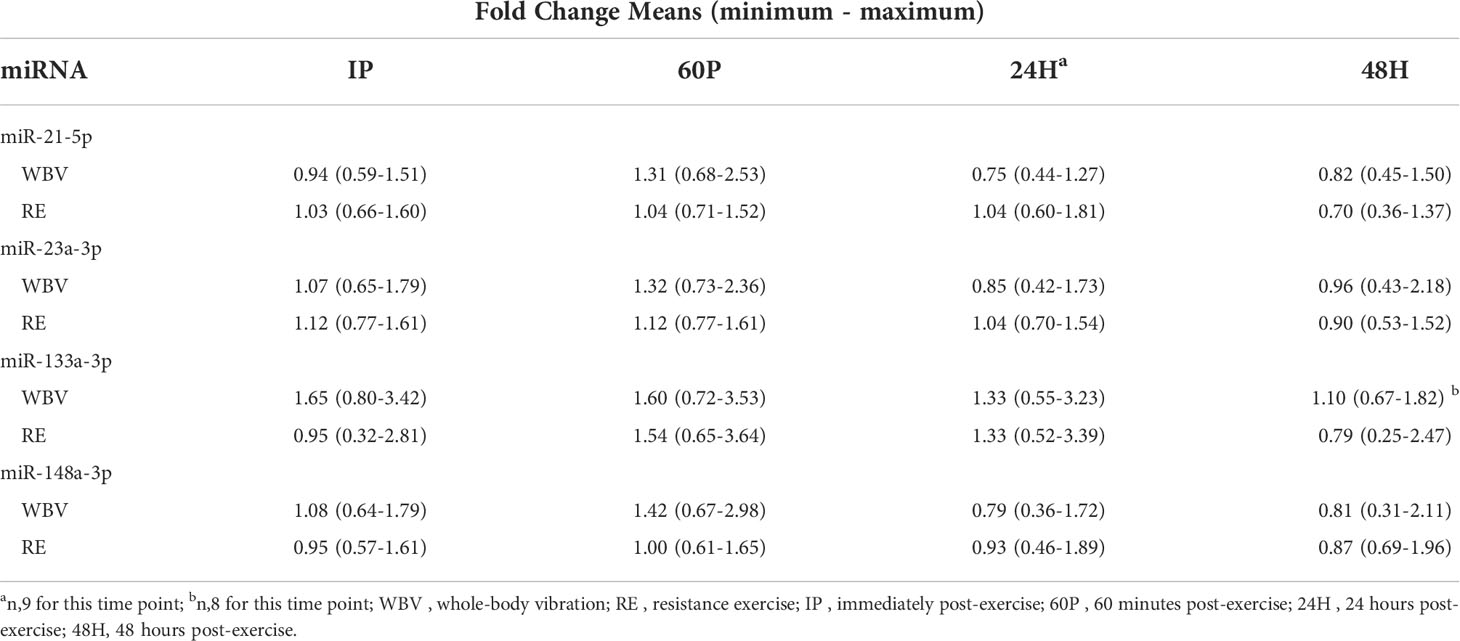 Fold Change Means (minimum - maximum)

| miRNA | IP | 60P | 24H$^a$ | 48H |
|---|---|---|---|---|
| miR-21-5p | | | | |
| WBV | 0.94 (0.59-1.51) | 1.31 (0.68-2.53) | 0.75 (0.44-1.27) | 0.82 (0.45-1.50) |
| RE | 1.03 (0.66-1.60) | 1.04 (0.71-1.52) | 1.04 (0.60-1.81) | 0.70 (0.36-1.37) |
| miR-23a-3p | | | | |
| WBV | 1.07 (0.65-1.79) | 1.32 (0.73-2.36) | 0.85 (0.42-1.73) | 0.96 (0.43-2.18) |
| RE | 1.12 (0.77-1.61) | 1.12 (0.77-1.61) | 1.04 (0.70-1.54) | 0.90 (0.53-1.52) |
| miR-133a-3p | | | | |
| WBV | 1.65 (0.80-3.42) | 1.60 (0.72-3.53) | 1.33 (0.55-3.23) | 1.10 (0.67-1.82) $^b$ |
| RE | 0.95 (0.32-2.81) | 1.54 (0.65-3.64) | 1.33 (0.52-3.39) | 0.79 (0.25-2.47) |
| miR-148a-3p | | | | |
| WBV | 1.08 (0.64-1.79) | 1.42 (0.67-2.98) | 0.79 (0.36-1.72) | 0.81 (0.31-2.11) |
| RE | 0.95 (0.57-1.61) | 1.00 (0.61-1.65) | 0.93 (0.46-1.89) | 0.87 (0.69-1.96) |

$^a$n,9 for this time point; $^b$n,8 for this time point; WBV , whole-body vibration; RE , resistance exercise; IP , immediately post-exercise; 60P , 60 minutes post-exercise; 24H , 24 hours post-exercise; 48H, 48 hours post-exercise.